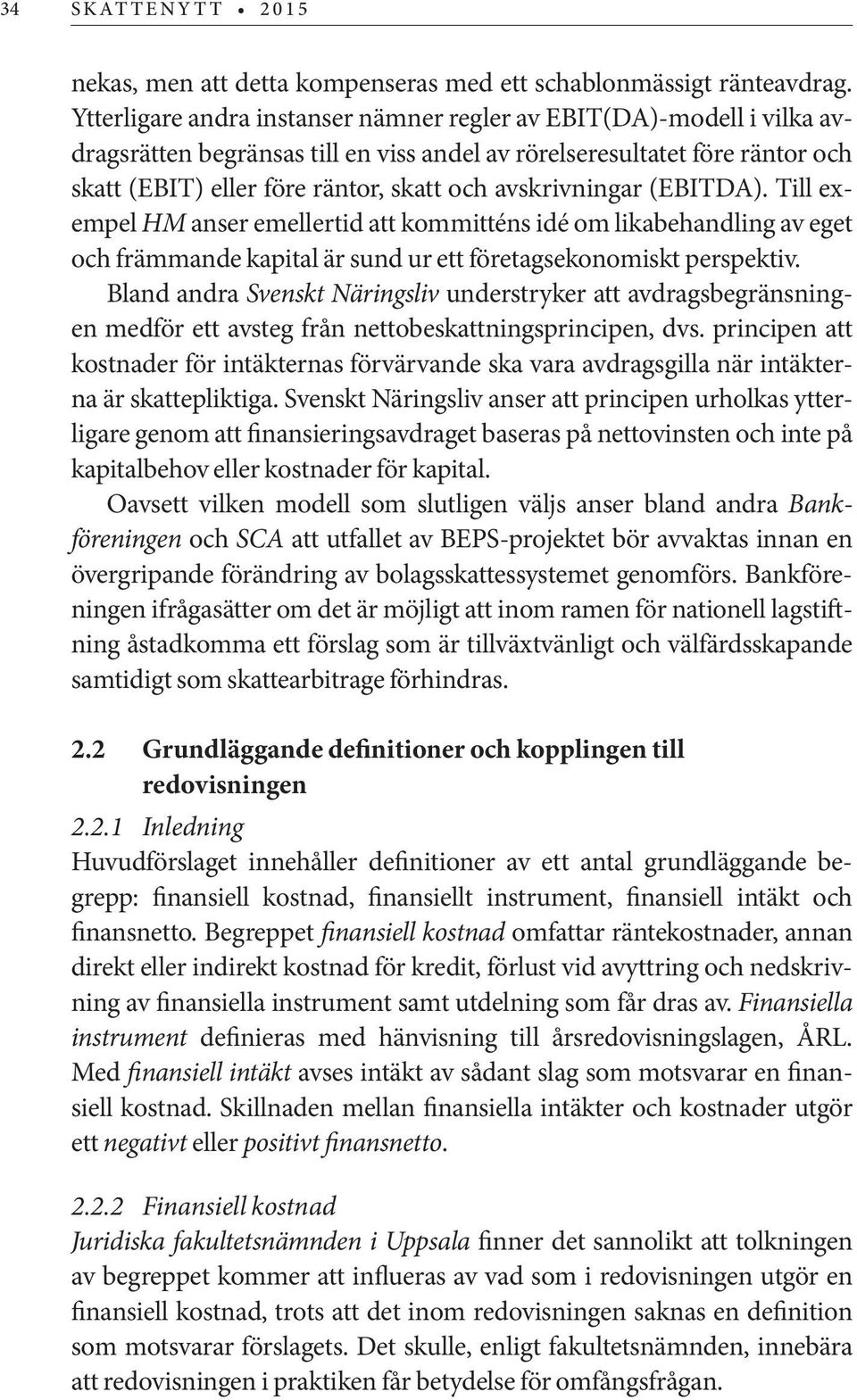 34 SKATTENYTT • 2015

nekas, men att detta kompenseras med ett schablonmässigt ränteavdrag. Ytterligare andra instanser nämner regler av EBIT(DA)-modell i vilka avdragsrätten begränsas till en viss andel av rörelseresultatet före räntor och skatt (EBIT) eller före räntor, skatt och avskrivningar (EBITDA). Till exempel HM anser emellertid att kommitténs idé om likabehandling av eget och främmande kapital är sund ur ett företagsekonomiskt perspektiv.

Bland andra Svenskt Näringsliv understryker att avdragsbegränsningen medför ett avsteg från nettobeskattningsprincipen, dvs. principen att kostnader för intäkternas förvärvande ska vara avdragsgilla när intäkterna är skattepliktiga. Svenskt Näringsliv anser att principen urholkas ytterligare genom att finansieringsavdraget baseras på nettovinsten och inte på kapitalbehov eller kostnader för kapital.

Oavsett vilken modell som slutligen väljs anser bland andra Bankföreningen och SCA att utfallet av BEPS-projektet bör avvaktas innan en övergripande förändring av bolagsskattessystemet genomförs. Bankföreningen ifrågasätter om det är möjligt att inom ramen för nationell lagstiftning åstadkomma ett förslag som är tillväxtvänligt och välfärdsskapande samtidigt som skattearbitrage förhindras.

2.2 Grundläggande definitioner och kopplingen till redovisningen

2.2.1 Inledning
Huvudförslaget innehåller definitioner av ett antal grundläggande begrepp: finansiell kostnad, finansiellt instrument, finansiell intäkt och finansnetto. Begreppet finansiell kostnad omfattar räntekostnader, annan direkt eller indirekt kostnad för kredit, förlust vid avyttring och nedskrivning av finansiella instrument samt utdelning som får dras av. Finansiella instrument definieras med hänvisning till årsredovisningslagen, ÅRL. Med finansiell intäkt avses intäkt av sådant slag som motsvarar en finansiell kostnad. Skillnaden mellan finansiella intäkter och kostnader utgör ett negativt eller positivt finansnetto.

2.2.2 Finansiell kostnad
Juridiska fakultetsnämnden i Uppsala finner det sannolikt att tolkningen av begreppet kommer att influeras av vad som i redovisningen utgör en finansiell kostnad, trots att det inom redovisningen saknas en definition som motsvarar förslagets. Det skulle, enligt fakultetsnämnden, innebära att redovisningen i praktiken får betydelse för omfångsfrågan.